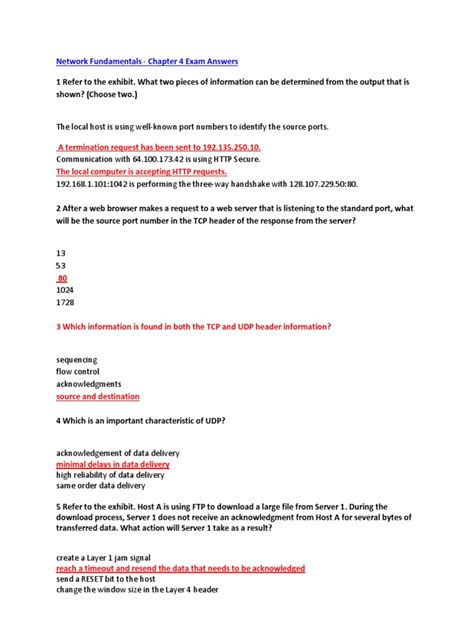 Network Fundamentals - Chapter 4 Exam Answers

1 Refer to the exhibit. What two pieces of information can be determined from the output that is shown? (Choose two.)

The local host is using well-known port numbers to identify the source ports.

A termination request has been sent to 192.135.250.10.
Communication with 64.100.173.42 is using HTTP Secure.
The local computer is accepting HTTP requests.
192.168.1.101:1042 is performing the three-way handshake with 128.107.229.50:80.

2 After a web browser makes a request to a web server that is listening to the standard port, what will be the source port number in the TCP header of the response from the server?

13
53
80
1024
1728

3 Which information is found in both the TCP and UDP header information?

sequencing
flow control
acknowledgments
source and destination

4 Which is an important characteristic of UDP?

acknowledgement of data delivery
minimal delays in data delivery
high reliability of data delivery
same order data delivery

5 Refer to the exhibit. Host A is using FTP to download a large file from Server 1. During the download process, Server 1 does not receive an acknowledgment from Host A for several bytes of transferred data. What action will Server 1 take as a result?

create a Layer 1 jam signal
reach a timeout and resend the data that needs to be acknowledged
send a RESET bit to the host
change the window size in the Layer 4 header